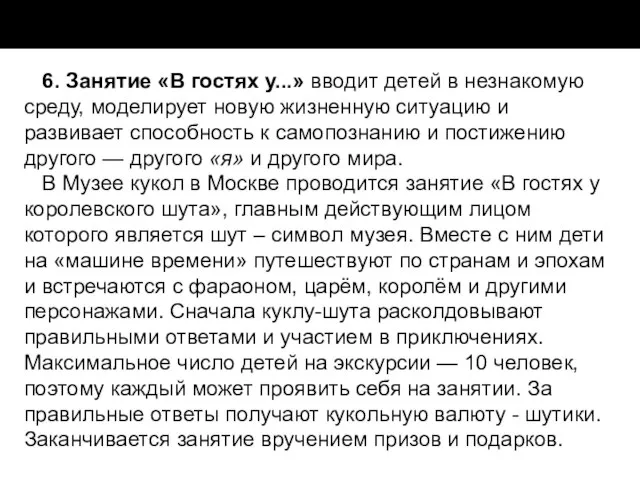 6. Занятие «В гостях у...» вводит детей в незнакомую среду, моделирует новую жизненную ситуацию и развивает способность к самопознанию и постижению другого — другого «я» и другого мира.

В Музее кукол в Москве проводится занятие «В гостях у королевского шута», главным действующим лицом которого является шут – символ музея. Вместе с ним дети на «машине времени» путешествуют по странам и эпохам и встречаются с фараоном, царём, королём и другими персонажами. Сначала куклу-шута расколдовывают правильными ответами и участием в приключениях. Максимальное число детей на экскурсии — 10 человек, поэтому каждый может проявить себя на занятии. За правильные ответы получают кукольную валюту - шутики. Заканчивается занятие вручением призов и подарков.